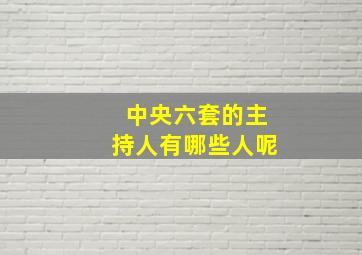 中央六套的主持人有哪些人呢